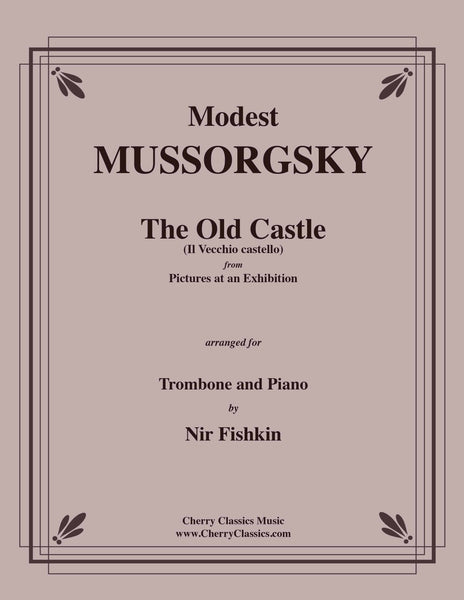 Modest
MUSSORGSKY

The Old Castle
(Il Vecchio castello)
from
Pictures at an Exhibition

arranged for

Trombone and Piano
by
Nir Fishkin

Cherry Classics Music
www.CherryClassics.com